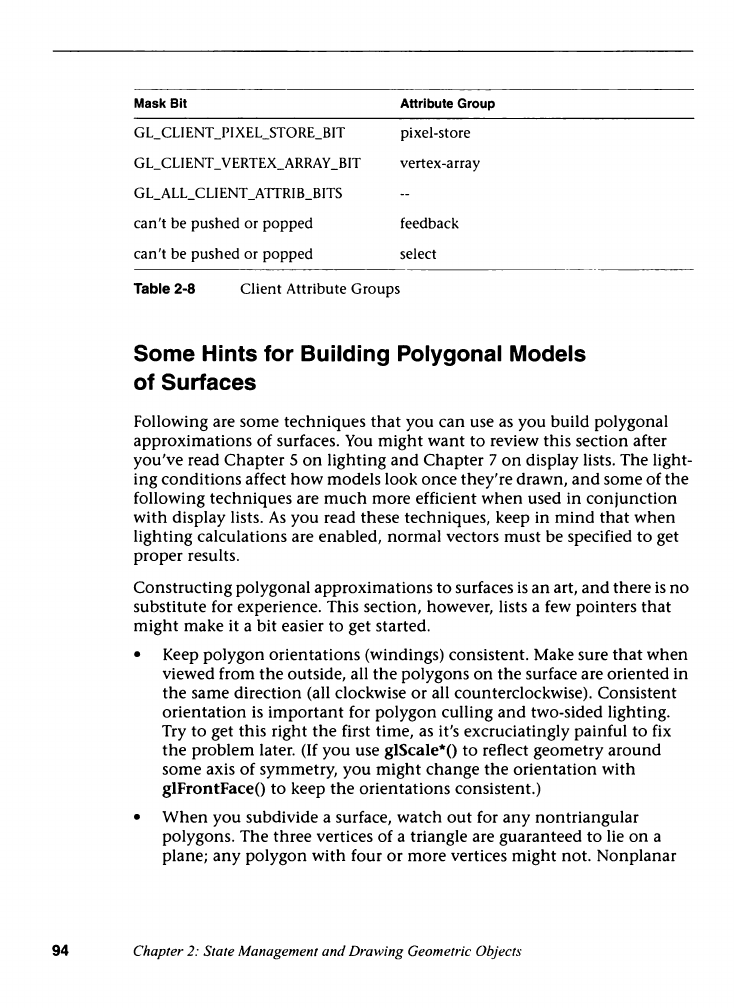 | Mask Bit | Attribute Group |
|---|---|
| GL_CLIENT_PIXEL_STORE_BIT | pixel-store |
| GL_CLIENT_VERTEX_ARRAY_BIT | vertex-array |
| GL_ALL_CLIENT_ATTRIB_BITS | -- |
| can't be pushed or popped | feedback |
| can't be pushed or popped | select |

Table 2-8 Client Attribute Groups

Some Hints for Building Polygonal Models of Surfaces

Following are some techniques that you can use as you build polygonal approximations of surfaces. You might want to review this section after you've read Chapter 5 on lighting and Chapter 7 on display lists. The lighting conditions affect how models look once they're drawn, and some of the following techniques are much more efficient when used in conjunction with display lists. As you read these techniques, keep in mind that when lighting calculations are enabled, normal vectors must be specified to get proper results.

Constructing polygonal approximations to surfaces is an art, and there is no substitute for experience. This section, however, lists a few pointers that might make it a bit easier to get started.

• Keep polygon orientations (windings) consistent. Make sure that when viewed from the outside, all the polygons on the surface are oriented in the same direction (all clockwise or all counterclockwise). Consistent orientation is important for polygon culling and two-sided lighting. Try to get this right the first time, as it's excruciatingly painful to fix the problem later. (If you use glScale*() to reflect geometry around some axis of symmetry, you might change the orientation with glFrontFace() to keep the orientations consistent.)

• When you subdivide a surface, watch out for any nontriangular polygons. The three vertices of a triangle are guaranteed to lie on a plane; any polygon with four or more vertices might not. Nonplanar

94 Chapter 2: State Management and Drawing Geometric Objects